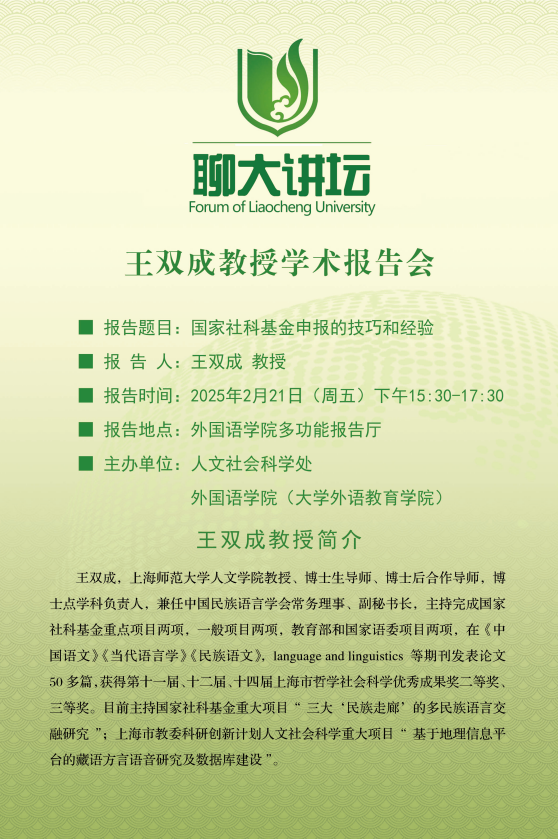 聊大讲坛
Forum of Liaocheng University

王双成教授学术报告会

■ 报告题目：国家社科基金申报的技巧和经验
■ 报 告 人：王双成 教授
■ 报告时间：2025年2月21日（周五）下午15:30-17:30
■ 报告地点：外国语学院多功能报告厅
■ 主办单位：人文社会科学处
外国语学院（大学外语教育学院）

王双成教授简介

王双成，上海师范大学人文学院教授、博士生导师、博士后合作导师，博士点学科负责人，兼任中国民族语言学会常务理事、副秘书长，主持完成国家社科基金重点项目两项，一般项目两项，教育部和国家语委项目两项，在《中国语文》《当代语言学》《民族语文》，language and linguistics 等期刊发表论文50多篇，获得第十一届、十二届、十四届上海市哲学社会科学优秀成果奖二等奖、三等奖。目前主持国家社科基金重大项目“三大‘民族走廊’的多民族语言交融研究”；上海市教委科研创新计划人文社会科学重大项目“基于地理信息平台的藏语方言语音研究及数据库建设”。